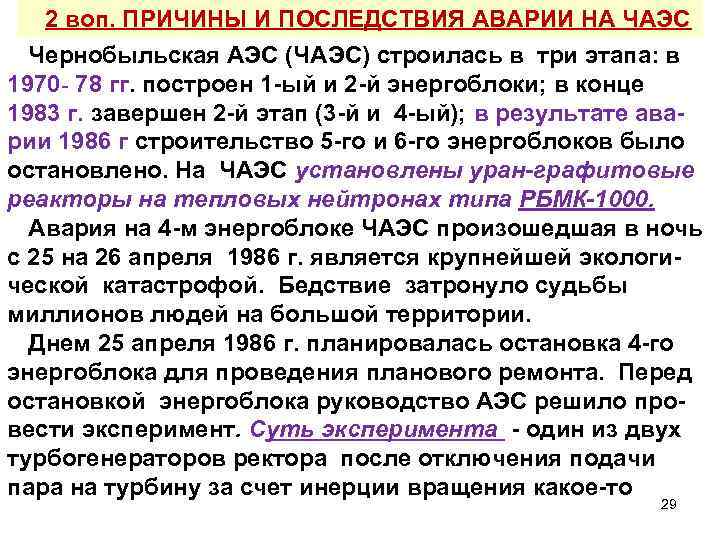 2 воп. ПРИЧИНЫ И ПОСЛЕДСТВИЯ АВАРИИ НА ЧАЭС

Чернобыльская АЭС (ЧАЭС) строилась в три этапа: в 1970- 78 гг. построен 1-ый и 2-й энергоблоки; в конце 1983 г. завершен 2-й этап (3-й и 4-ый); в результате аварии 1986 г строительство 5-го и 6-го энергоблоков было остановлено. На ЧАЭС установлены уран-графитовые реакторы на тепловых нейтронах типа РБМК-1000.

Авария на 4-м энергоблоке ЧАЭС произошедшая в ночь с 25 на 26 апреля 1986 г. является крупнейшей экологической катастрофой. Бедствие затронуло судьбы миллионов людей на большой территории.

Днем 25 апреля 1986 г. планировалась остановка 4-го энергоблока для проведения планового ремонта. Перед остановкой энергоблока руководство АЭС решило провести эксперимент. Суть эксперимента - один из двух турбогенераторов ректора после отключения подачи пара на турбину за счет инерции вращения какое-то

29